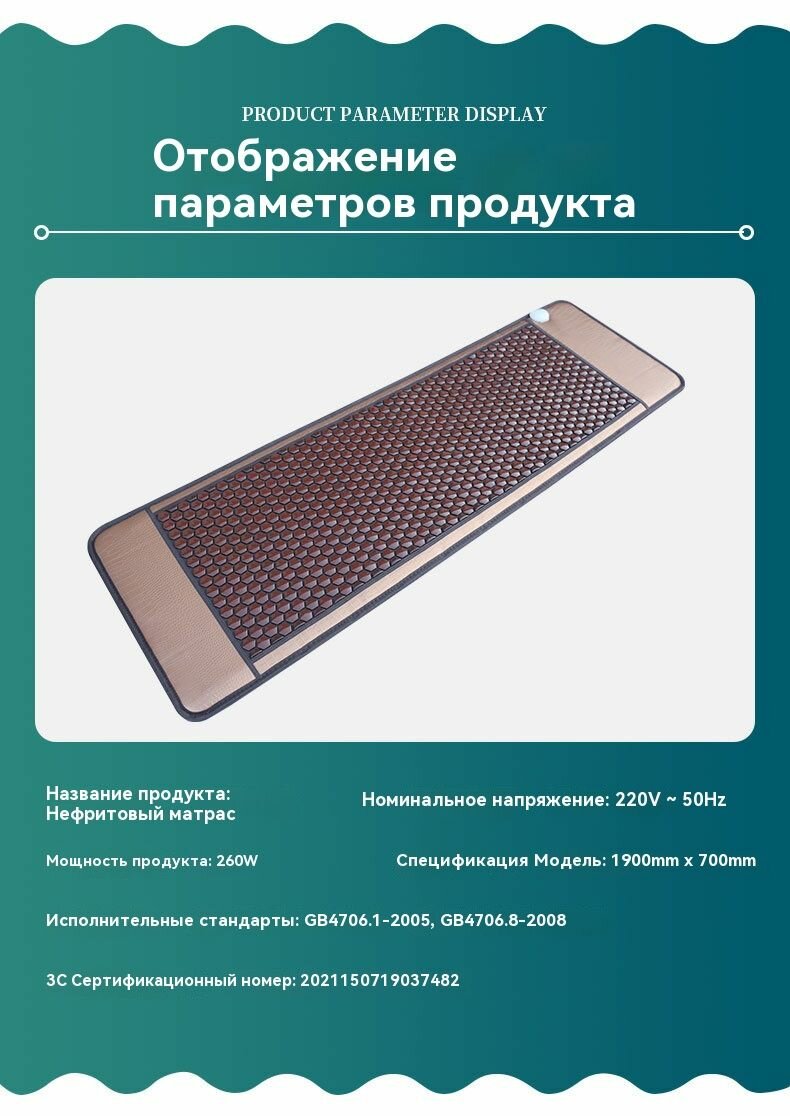 PRODUCT PARAMETER DISPLAY

Отображение параметров продукта

Название продукта:
Нефритовый матрас

Номинальное напряжение: 220V ~ 50Hz

Мощность продукта: 260W

Спецификация Модель: 1900mm x 700mm

Исполнительные стандарты: GB4706.1-2005, GB4706.8-2008

3C Сертификационный номер: 2021150719037482